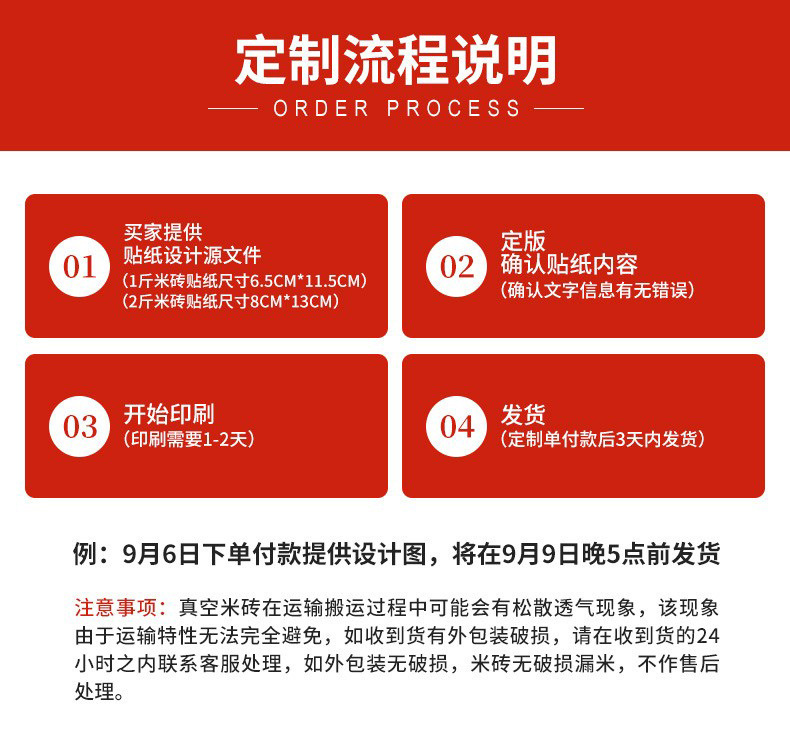 定制流程说明

ORDER PROCESS

01
买家提供
贴纸设计源文件
(1斤米砖贴纸尺寸6.5CM*11.5CM)
(2斤米砖贴纸尺寸8CM*13CM)

02
定版
确认贴纸内容
(确认文字信息有无错误)

03
开始印刷
(印刷需要1-2天)

04
发货
(定制单付款后3天内发货)

例：9月6日下单付款提供设计图，将在9月9日晚5点前发货

注意事项：真空米砖在运输搬运过程中可能会有松散透气现象，该现象由于运输特性无法完全避免，如收到货有外包装破损，请在收到货的24小时之内联系客服处理，如外包装无破损，米砖无破损漏米，不作售后处理。